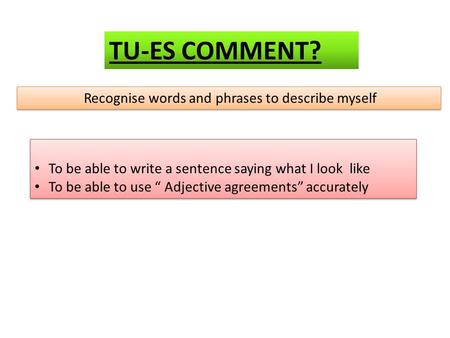 TU-ES COMMENT?

Recognise words and phrases to describe myself

• To be able to write a sentence saying what I look like
• To be able to use “ Adjective agreements” accurately